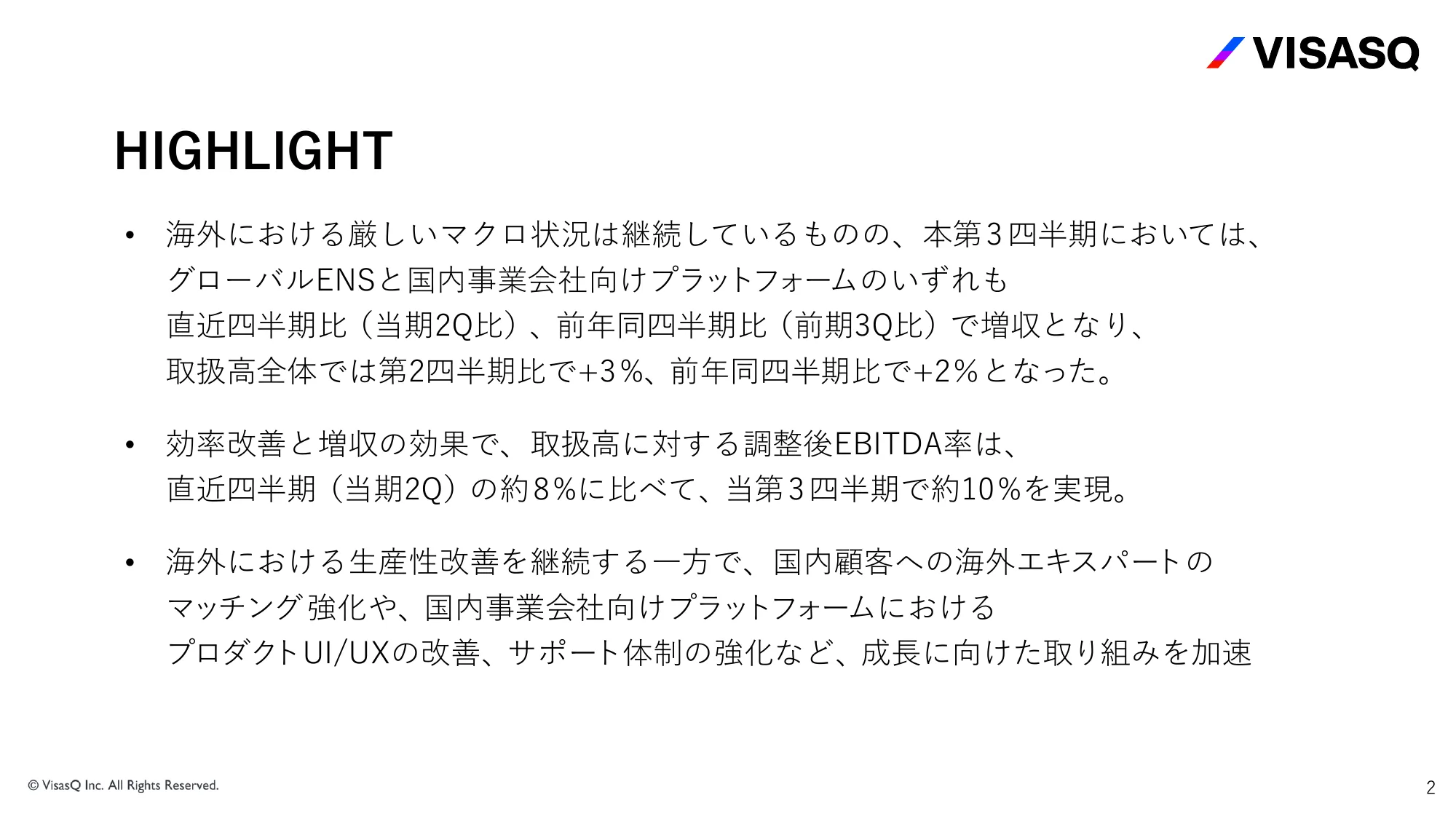 VISASQ

HIGHLIGHT

• 海外における厳しいマクロ状況は継続しているものの、本第3四半期においては、グローバルENSと国内事業会社向けプラットフォームのいずれも直近四半期比（当期2Q比）、前年同四半期比（前期3Q比）で増収となり、取扱高全体では第2四半期比で+3%、前年同四半期比で+2%となった。

• 効率改善と増収の効果で、取扱高に対する調整後EBITDA率は、直近四半期（当期2Q）の約8%に比べて、当第3四半期で約10%を実現。

• 海外における生産性改善を継続する一方で、国内顧客への海外エキスパートのマッチング強化や、国内事業会社向けプラットフォームにおけるプロダクトUI/UXの改善、サポート体制の強化など、成長に向けた取り組みを加速

© VisasQ Inc. All Rights Reserved.

2